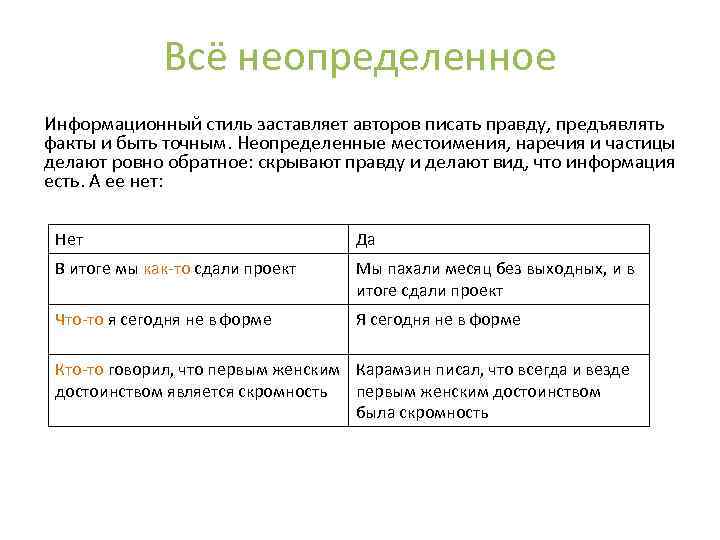 Всё неопределенное

Информационный стиль заставляет авторов писать правду, предъявлять факты и быть точным. Неопределенные местоимения, наречия и частицы делают ровно обратное: скрывают правду и делают вид, что информация есть. А ее нет:

| Нет | Да |
|---|---|
| В итоге мы как-то сдали проект | Мы пахали месяц без выходных, и в итоге сдали проект |
| Что-то я сегодня не в форме | Я сегодня не в форме |
| Кто-то говорил, что первым женским достоинством является скромность | Карамзин писал, что всегда и везде первым женским достоинством была скромность |